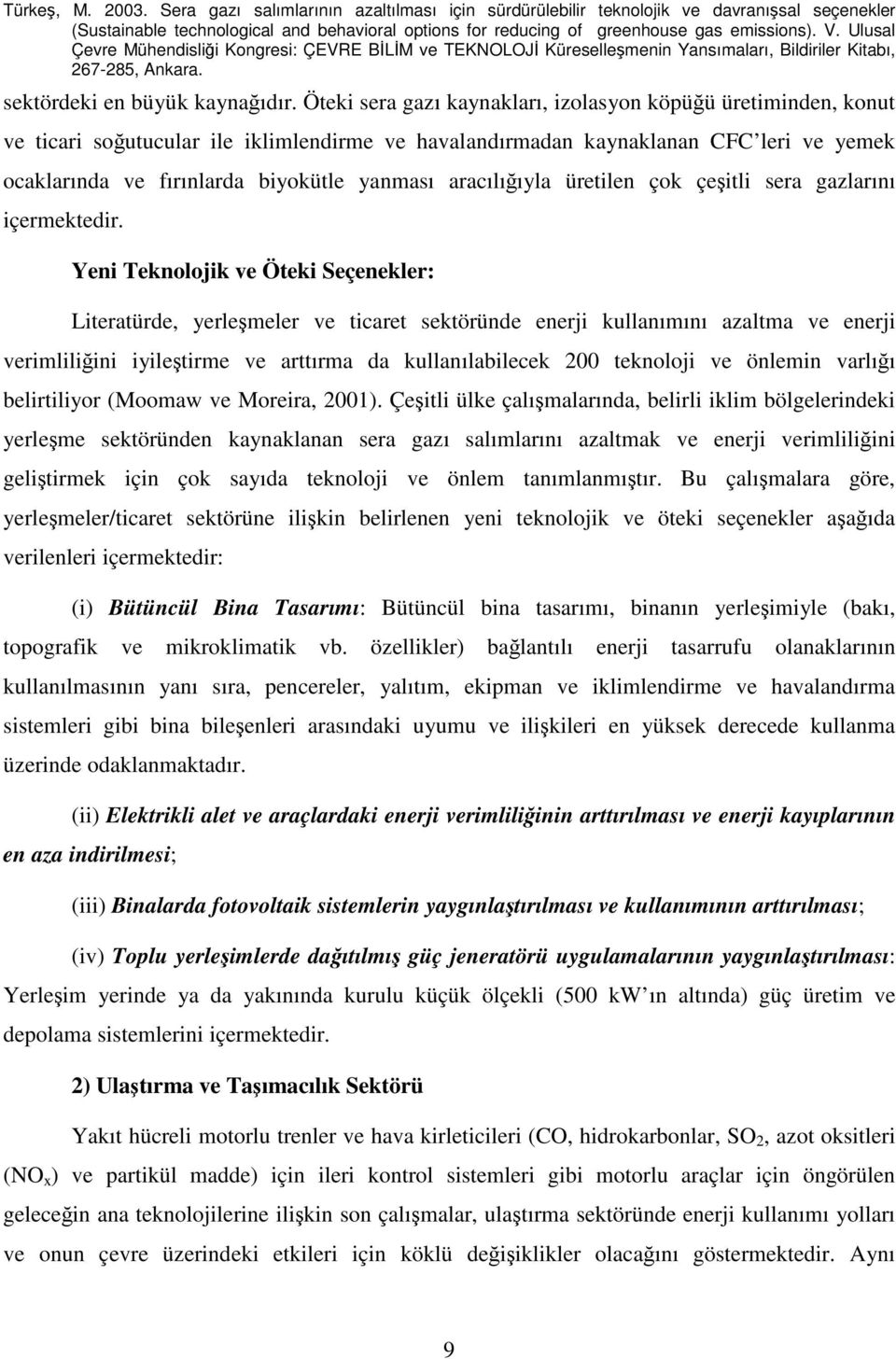 Türkeş, M. 2003. Sera gazı salımlarının azaltılması için sürdürülebilir teknolojik ve davranışsal seçenekler (Sustainable technological and behavioral options for reducing of greenhouse gas emissions). V. Ulusal Çevre Mühendisliği Kongresi: ÇEVRE BİLİM ve TEKNOLOJİ Küreselleşmenin Yansımaları, Bildiriler Kitabı, 267-285, Ankara.

sektördeki en büyük kaynağıdır. Öteki sera gazı kaynakları, izolasyon köpüğü üretiminden, konut ve ticari soğutucular ile iklimlendirme ve havalandırmadan kaynaklanan CFC'leri ve yemek ocaklarında ve fırınlarda biyokütle yanması aracılığıyla üretilen çok çeşitli sera gazlarını içermektedir.

Yeni Teknolojik ve Öteki Seçenekler:

Literatürde, yerleşmeler ve ticaret sektöründe enerji kullanımını azaltma ve enerji verimliliğini iyileştirme ve arttırma da kullanılabilecek 200 teknoloji ve önlemin varlığı belirtiliyor (Moomaw ve Moreira, 2001). Çeşitli ülke çalışmalarında, belirli iklim bölgelerindeki yerleşme sektöründen kaynaklanan sera gazı salımlarını azaltmak ve enerji verimliliğini geliştirmek için çok sayıda teknoloji ve önlem tanımlanmıştır. Bu çalışmalara göre, yerleşmeler/ticaret sektörüne ilişkin belirlenen yeni teknolojik ve öteki seçenekler aşağıda verilenleri içermektedir:

(i) Bütüncül Bina Tasarımı: Bütüncül bina tasarımı, binanın yerleşimiyle (bakı, topografik ve mikroklimatik vb. özellikler) bağlantılı enerji tasarrufu olanaklarının kullanılmasının yanı sıra, pencereler, yalıtım, ekipman ve iklimlendirme ve havalandırma sistemleri gibi bina bileşenleri arasındaki uyumu ve ilişkileri en yüksek derecede kullanma üzerinde odaklanmaktadır.

(ii) Elektrikli alet ve araçlardaki enerji verimliliğinin arttırılması ve enerji kayıplarının en aza indirilmesi;

(iii) Binalarda fotovoltaik sistemlerin yaygınlaştırılması ve kullanımının arttırılması;

(iv) Toplu yerleşimlerde dağıtılmış güç jeneratörü uygulamalarının yaygınlaştırılması: Yerleşim yerinde ya da yakınında kurulu küçük ölçekli (500 kW'ın altında) güç üretim ve depolama sistemlerini içermektedir.

2) Ulaştırma ve Taşımacılık Sektörü

Yakıt hücreli motorlu trenler ve hava kirleticileri (CO, hidrokarbonlar, $SO_2$, azot oksitleri ($NO_x$) ve partikül madde) için ileri kontrol sistemleri gibi motorlu araçlar için öngörülen geleceğin ana teknolojilerine ilişkin son çalışmalar, ulaştırma sektöründe enerji kullanımı yolları ve onun çevre üzerindeki etkileri için köklü değişiklikler olacağını göstermektedir. Aynı

9